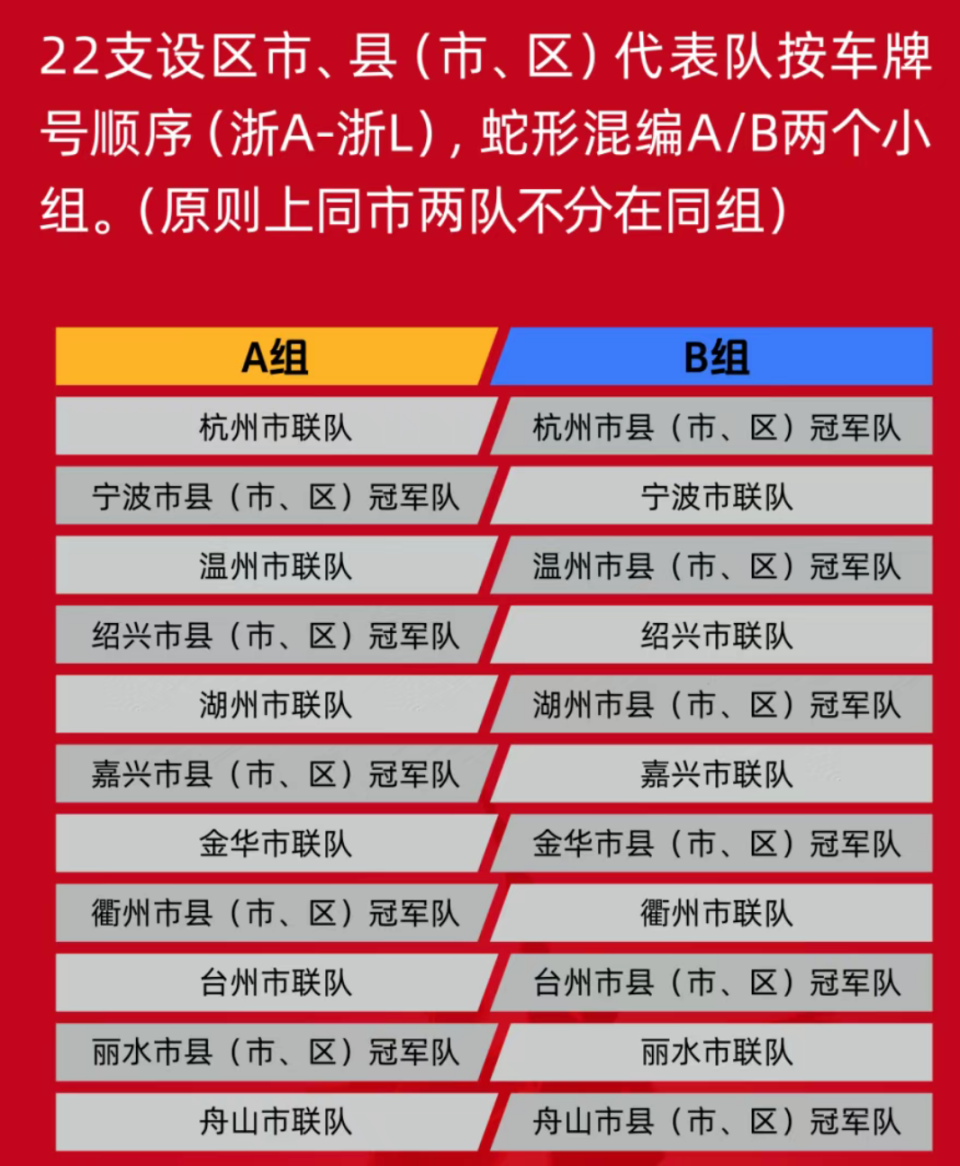 22支设区市、县（市、区）代表队按车牌号顺序（浙A-浙L），蛇形混编A/B两个小组。（原则上同市两队不分在同组）

| A组 | B组 |
|---|---|
| 杭州市联队 | 杭州市县（市、区）冠军队 |
| 宁波市县（市、区）冠军队 | 宁波市联队 |
| 温州市联队 | 温州市县（市、区）冠军队 |
| 绍兴市县（市、区）冠军队 | 绍兴市联队 |
| 湖州市联队 | 湖州市县（市、区）冠军队 |
| 嘉兴市县（市、区）冠军队 | 嘉兴市联队 |
| 金华市联队 | 金华市县（市、区）冠军队 |
| 衢州市县（市、区）冠军队 | 衢州市联队 |
| 台州市联队 | 台州市县（市、区）冠军队 |
| 丽水市县（市、区）冠军队 | 丽水市联队 |
| 舟山市联队 | 舟山市县（市、区）冠军队 |